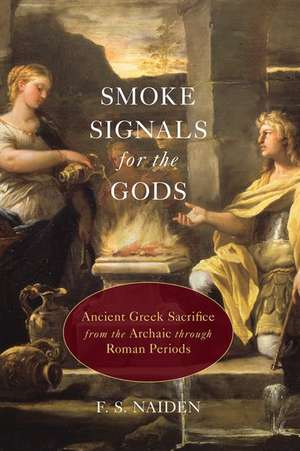 SMOKE SIGNALS for the GODS

Ancient Greek Sacrifice from the Archaic through Roman Periods

F. S. NAIDEN